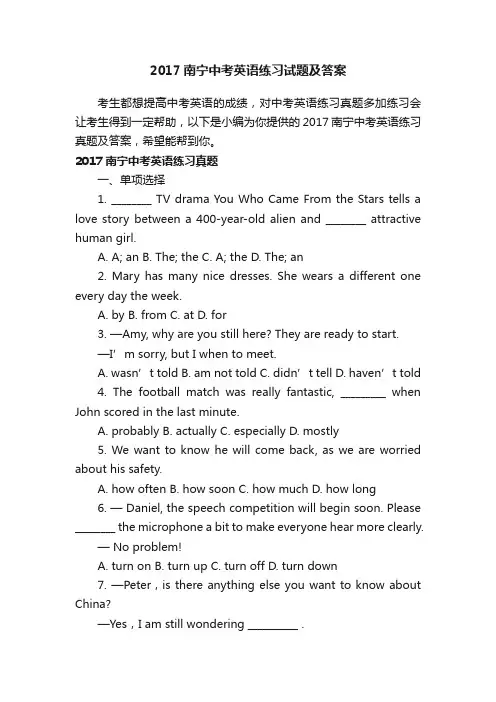 2017 南宁中考英语练习试题及答案

考生都想提高中考英语的成绩，对中考英语练习真题多加练习会让考生得到一定帮助，以下是小编为你提供的 2017 南宁中考英语练习真题及答案，希望能帮到你。

2017 南宁中考英语练习真题

一、单项选择

1. ________ TV drama You Who Came From the Stars tells a love story between a 400-year-old alien and ________ attractive human girl.

A. A; an B. The; the C. A; the D. The; an

2. Mary has many nice dresses. She wears a different one every day the week.

A. by B. from C. at D. for

3. —Amy, why are you still here? They are ready to start.

—I’m sorry, but I when to meet.

A. wasn’t told B. am not told C. didn’t tell D. haven’t told

4. The football match was really fantastic, _________ when John scored in the last minute.

A. probably B. actually C. especially D. mostly

5. We want to know he will come back, as we are worried about his safety.

A. how often B. how soon C. how much D. how long

6. — Daniel, the speech competition will begin soon. Please ________ the microphone a bit to make everyone hear more clearly.

— No problem!

A. turn on B. turn up C. turn off D. turn down

7. —Peter , is there anything else you want to know about China?

—Yes , I am still wondering _________ .